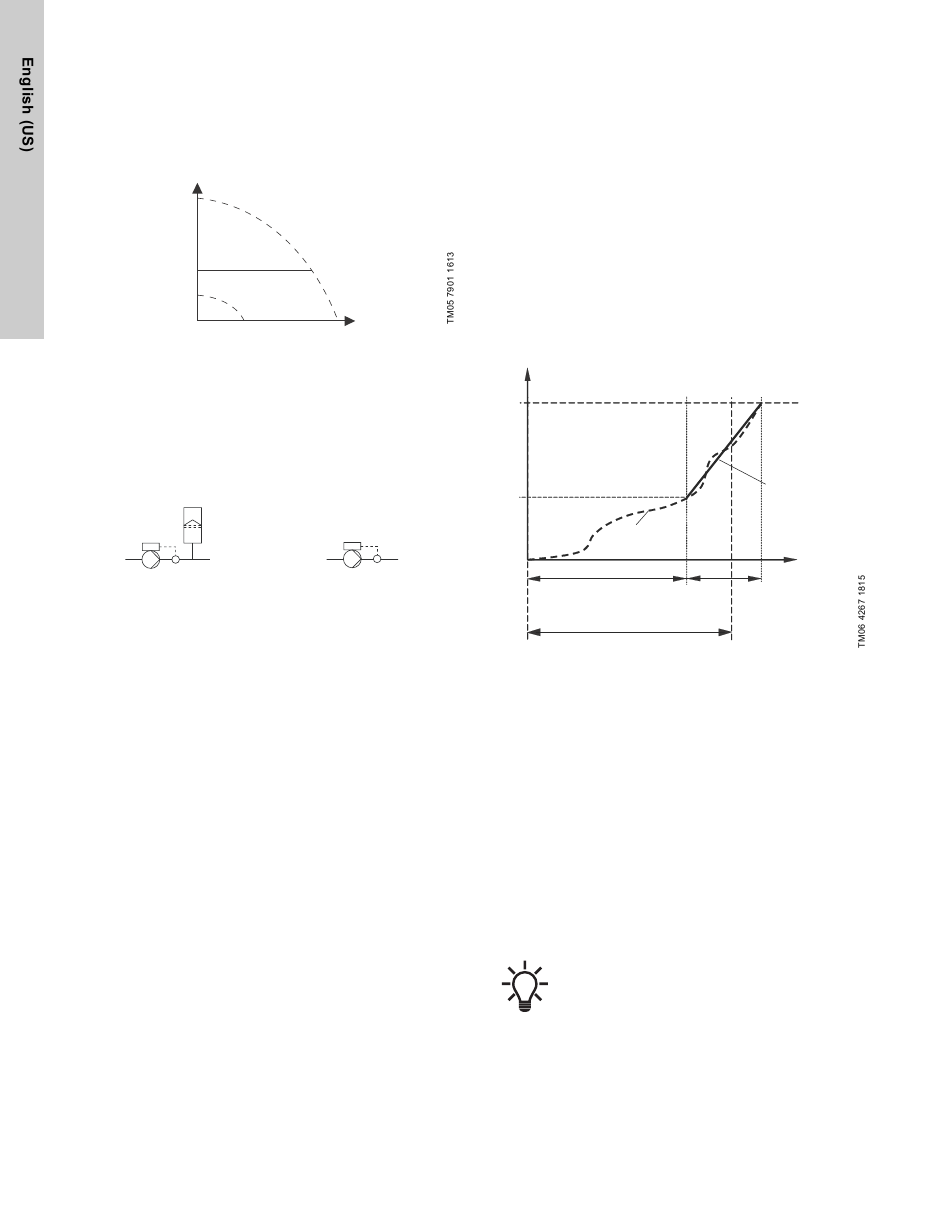 English (US)

TM05 7901 1613

TM06 4267 1815